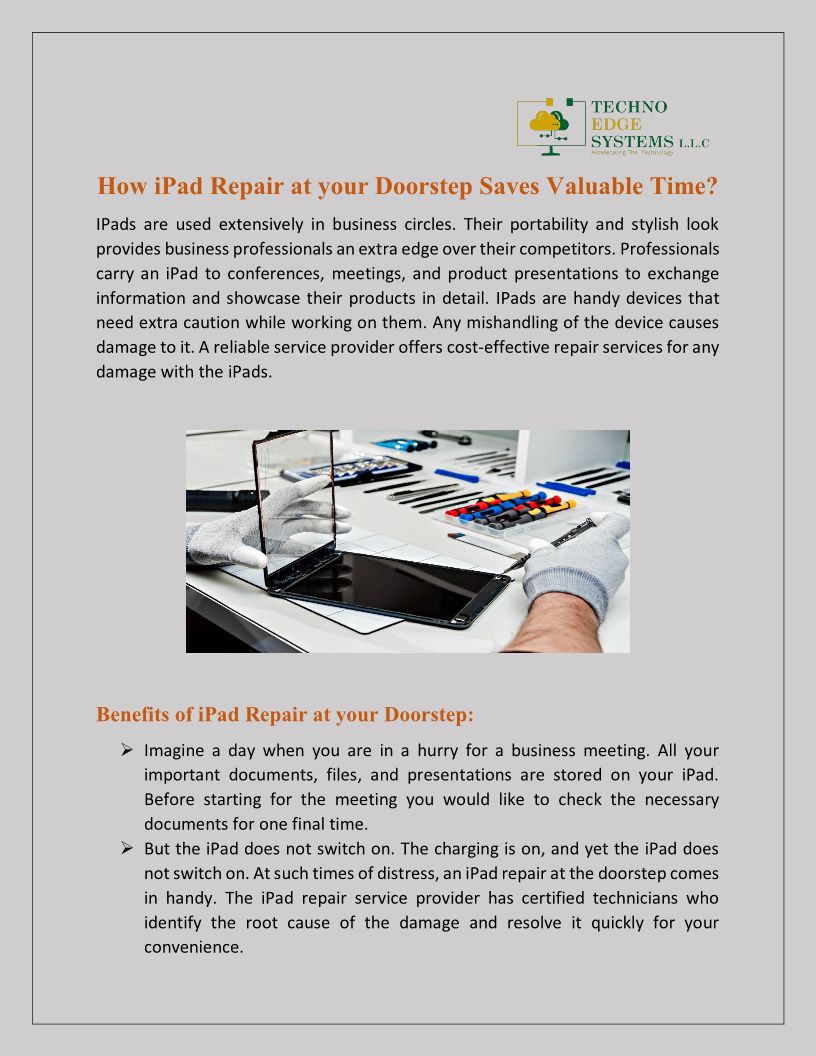 TECHNO EDGE SYSTEMS L.L.C
Accelerating The Technology

How iPad Repair at your Doorstep Saves Valuable Time?

IPads are used extensively in business circles. Their portability and stylish look provides business professionals an extra edge over their competitors. Professionals carry an iPad to conferences, meetings, and product presentations to exchange information and showcase their products in detail. IPads are handy devices that need extra caution while working on them. Any mishandling of the device causes damage to it. A reliable service provider offers cost-effective repair services for any damage with the iPads.

Benefits of iPad Repair at your Doorstep:

➢ Imagine a day when you are in a hurry for a business meeting. All your important documents, files, and presentations are stored on your iPad. Before starting for the meeting you would like to check the necessary documents for one final time.

➢ But the iPad does not switch on. The charging is on, and yet the iPad does not switch on. At such times of distress, an iPad repair at the doorstep comes in handy. The iPad repair service provider has certified technicians who identify the root cause of the damage and resolve it quickly for your convenience.